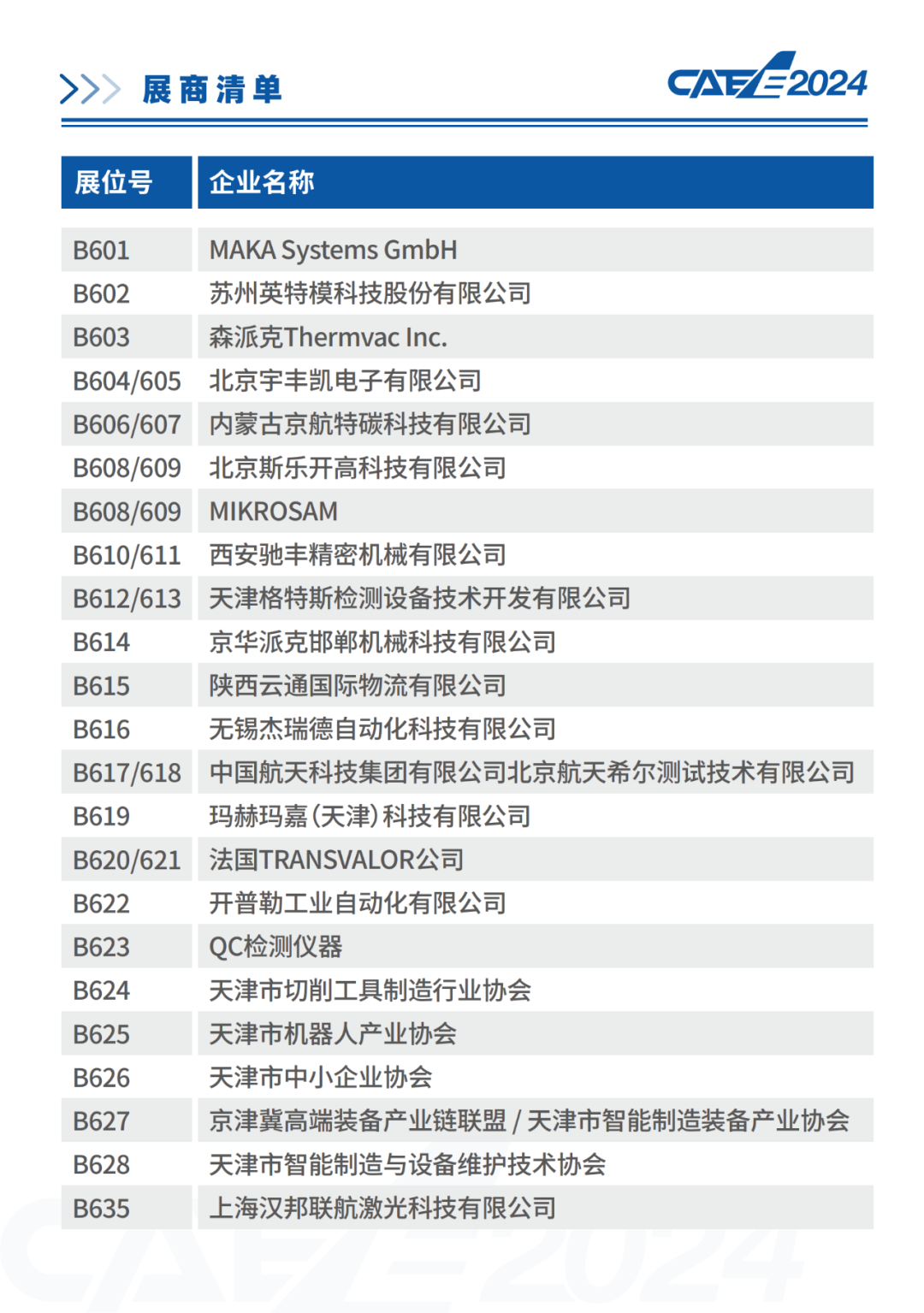 展商清单

CAEE2024

| 展位号 | 企业名称 |
|---|---|
| B601 | MAKA Systems GmbH |
| B602 | 苏州英特模科技股份有限公司 |
| B603 | 森派克Thermvac Inc. |
| B604/605 | 北京宇丰凯电子有限公司 |
| B606/607 | 内蒙古京航特碳科技有限公司 |
| B608/609 | 北京斯乐开高科技有限公司 |
| B608/609 | MIKROSAM |
| B610/611 | 西安驰丰精密机械有限公司 |
| B612/613 | 天津格特斯检测设备技术开发有限公司 |
| B614 | 京华派克邯郸机械科技有限公司 |
| B615 | 陕西云通国际物流有限公司 |
| B616 | 无锡杰瑞德自动化科技有限公司 |
| B617/618 | 中国航天科技集团有限公司北京航天希尔测试技术有限公司 |
| B619 | 玛赫玛嘉(天津)科技有限公司 |
| B620/621 | 法国TRANSVALOR公司 |
| B622 | 开普勒工业自动化有限公司 |
| B623 | QC检测仪器 |
| B624 | 天津市切削工具制造行业协会 |
| B625 | 天津市机器人产业协会 |
| B626 | 天津市中小企业协会 |
| B627 | 京津冀高端装备产业链联盟 / 天津市智能制造装备产业协会 |
| B628 | 天津市智能制造与设备维护技术协会 |
| B635 | 上海汉邦联航激光科技有限公司 |

CAEE2024